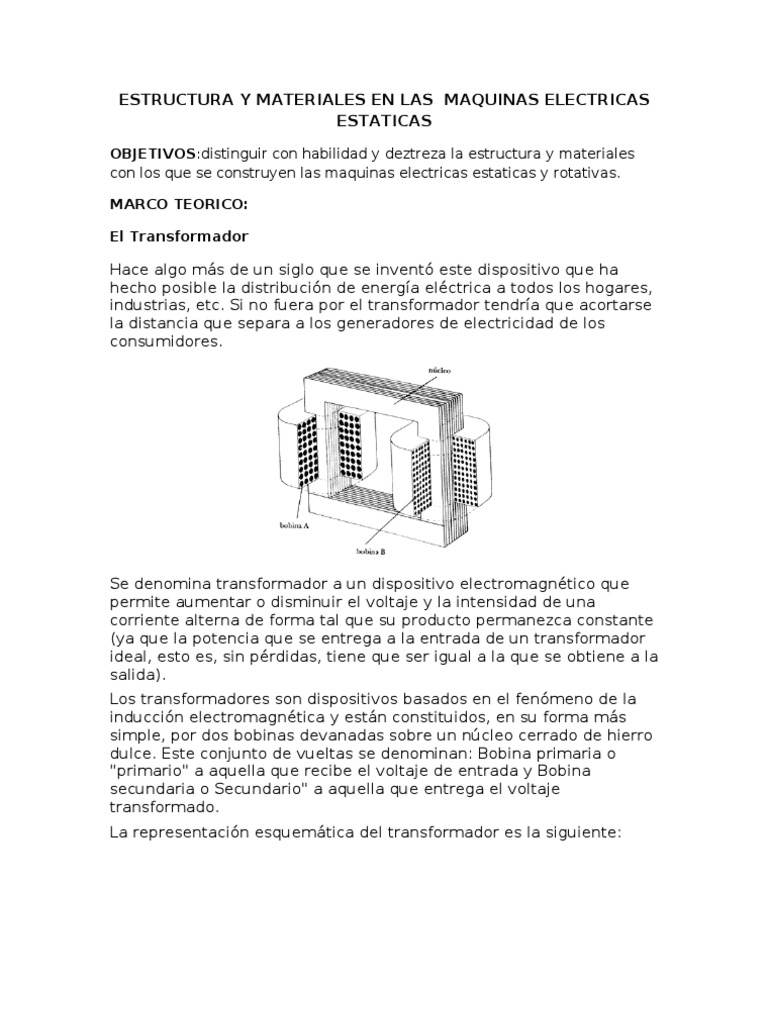 ESTRUCTURA Y MATERIALES EN LAS MAQUINAS ELECTRICAS ESTATICAS

OBJETIVOS:distinguir con habilidad y deztreza la estructura y materiales con los que se construyen las maquinas electricas estaticas y rotativas.

MARCO TEORICO:

El Transformador

Hace algo más de un siglo que se inventó este dispositivo que ha hecho posible la distribución de energía eléctrica a todos los hogares, industrias, etc. Si no fuera por el transformador tendría que acortarse la distancia que separa a los generadores de electricidad de los consumidores.

núcleo

bobina A

bobina B

Se denomina transformador a un dispositivo electromagnético que permite aumentar o disminuir el voltaje y la intensidad de una corriente alterna de forma tal que su producto permanezca constante (ya que la potencia que se entrega a la entrada de un transformador ideal, esto es, sin pérdidas, tiene que ser igual a la que se obtiene a la salida).

Los transformadores son dispositivos basados en el fenómeno de la inducción electromagnética y están constituidos, en su forma más simple, por dos bobinas devanadas sobre un núcleo cerrado de hierro dulce. Este conjunto de vueltas se denominan: Bobina primaria o "primario" a aquella que recibe el voltaje de entrada y Bobina secundaria o Secundario" a aquella que entrega el voltaje transformado.

La representación esquemática del transformador es la siguiente: